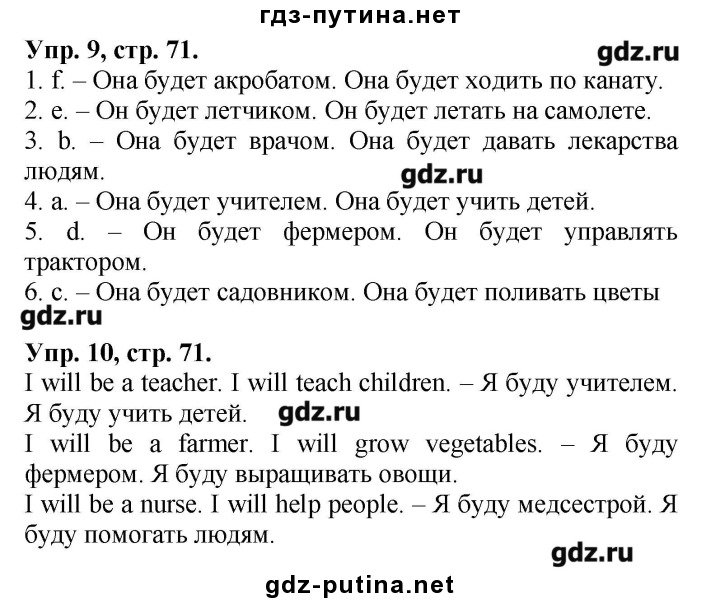 гдз-путина.нет

Упр. 9, стр. 71.

gdz.ru

1. f. – Она будет акробатом. Она будет ходить по канату.
2. e. – Он будет летчиком. Он будет летать на самолете.
3. b. – Она будет врачом. Она будет давать лекарства людям.

gdz.ru

4. a. – Она будет учителем. Она будет учить детей.
5. d. – Он будет фермером. Он будет управлять трактором.
6. c. – Она будет садовником. Она будет поливать цветы

gdz.ru

Упр. 10, стр. 71.
I will be a teacher. I will teach children. – Я буду учителем. Я буду учить детей.

gdz.ru

I will be a farmer. I will grow vegetables. – Я буду фермером. Я буду выращивать овощи.
I will be a nurse. I will help people. – Я буду медсестрой. Я буду помогать людям.

gdz.ru

gdz-putina.net